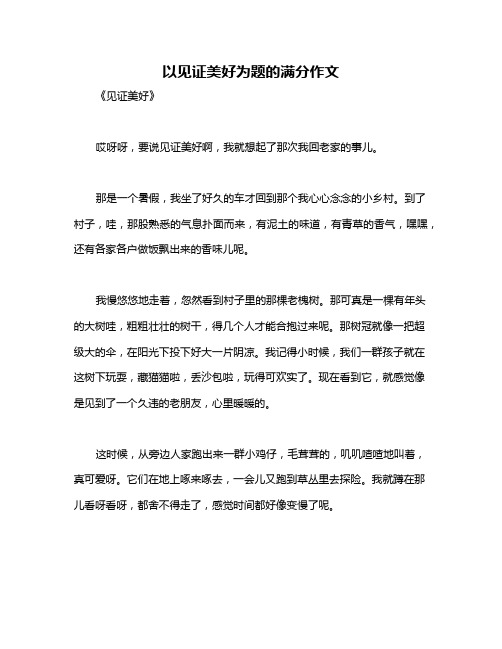 以见证美好为题的满分作文

《见证美好》

哎呀呀，要说见证美好啊，我就想起了那次我回老家的事儿。

那是一个暑假，我坐了好久的车才回到那个我心心念念的小乡村。到了村子，哇，那股熟悉的气息扑面而来，有泥土的味道，有青草的香气，嘿嘿，还有各家各户做饭飘出来的香味儿呢。

我慢悠悠地走着，忽然看到村子里的那棵老槐树。那可真是一棵有年头的大树哇，粗粗壮壮的树干，得几个人才能合抱过来呢。那树冠就像一把超级大的伞，在阳光下投下好大一片阴凉。我记得小时候，我们一群孩子就在这树下玩耍，藏猫猫啦，丢沙包啦，玩得可欢实了。现在看到它，就感觉像是见到了一个久违的老朋友，心里暖暖的。

这时候，从旁边人家跑出来一群小鸡仔，毛茸茸的，叽叽喳喳地叫着，真可爱呀。它们在地上啄来啄去，一会儿又跑到草丛里去探险。我就蹲在那儿看呀看呀，都舍不得走了，感觉时间都好像变慢了呢。